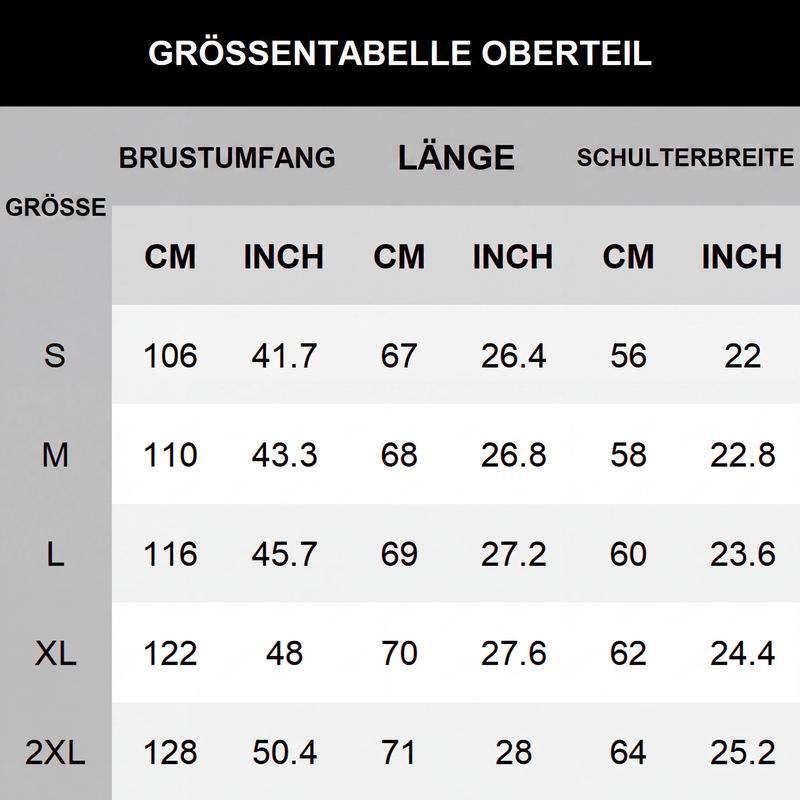 GRÖSSENTABELLE OBERTEIL

| GRÖSSE | BRUSTUMFANG CM | BRUSTUMFANG INCH | LÄNGE CM | LÄNGE INCH | SCHULTERBREITE CM | SCHULTERBREITE INCH |
|---|---|---|---|---|---|---|
| S | 106 | 41.7 | 67 | 26.4 | 56 | 22 |
| M | 110 | 43.3 | 68 | 26.8 | 58 | 22.8 |
| L | 116 | 45.7 | 69 | 27.2 | 60 | 23.6 |
| XL | 122 | 48 | 70 | 27.6 | 62 | 24.4 |
| 2XL | 128 | 50.4 | 71 | 28 | 64 | 25.2 |